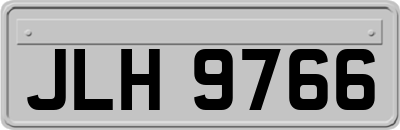 JLH 9766